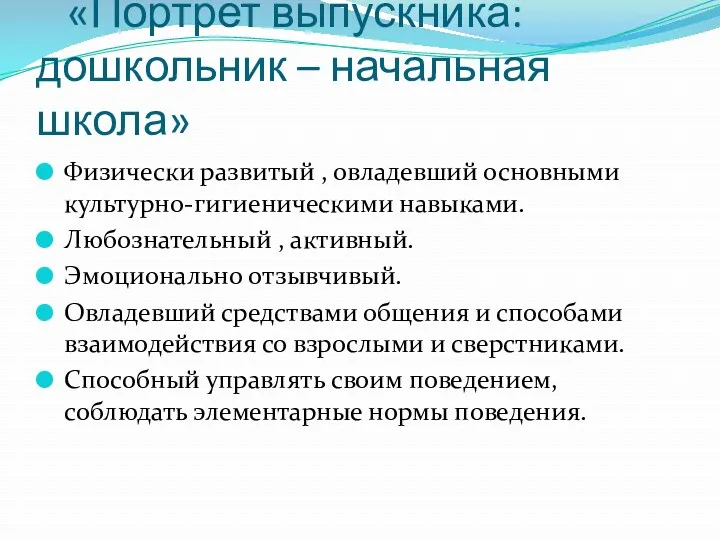 «Портрет выпускника: дошкольник – начальная школа»

Физически развитый , овладевший основными культурно-гигиеническими навыками.

Любознательный , активный.

Эмоционально отзывчивый.

Овладевший средствами общения и способами взаимодействия со взрослыми и сверстниками.

Способный управлять своим поведением, соблюдать элементарные нормы поведения.